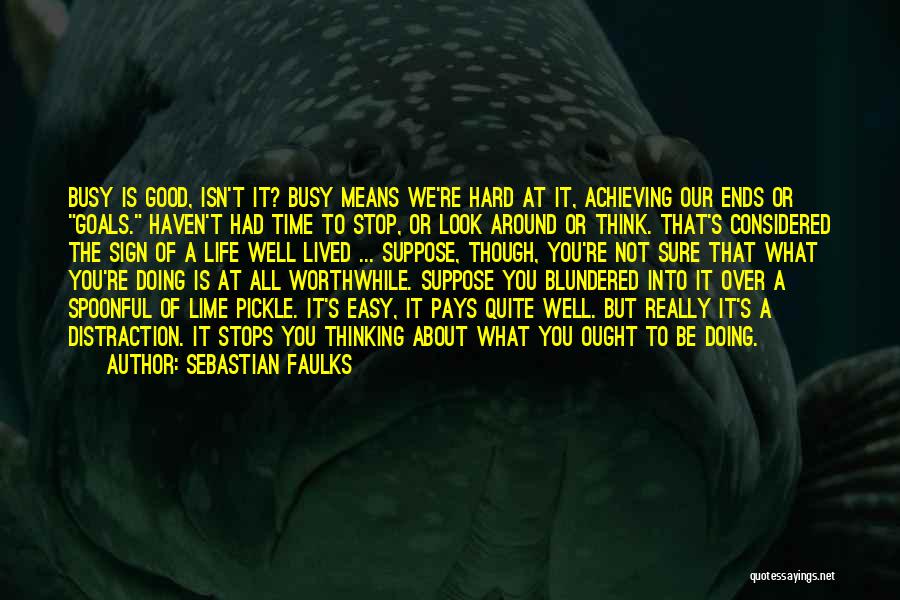 BUSY IS GOOD, ISN'T IT? BUSY MEANS WE'RE HARD AT IT, ACHIEVING OUR ENDS OR "GOALS." HAVEN'T HAD TIME TO STOP, OR LOOK AROUND OR THINK. THAT'S CONSIDERED THE SIGN OF A LIFE WELL LIVED ... SUPPOSE, THOUGH, YOU'RE NOT SURE THAT WHAT YOU'RE DOING IS AT ALL WORTHWHILE. SUPPOSE YOU BLUNDERED INTO IT OVER A SPOONFUL OF LIME PICKLE. IT'S EASY, IT PAYS QUITE WELL. BUT REALLY IT'S A DISTRACTION. IT STOPS YOU THINKING ABOUT WHAT YOU OUGHT TO BE DOING.
AUTHOR: SEBASTIAN FAULKS

quotessayings.net